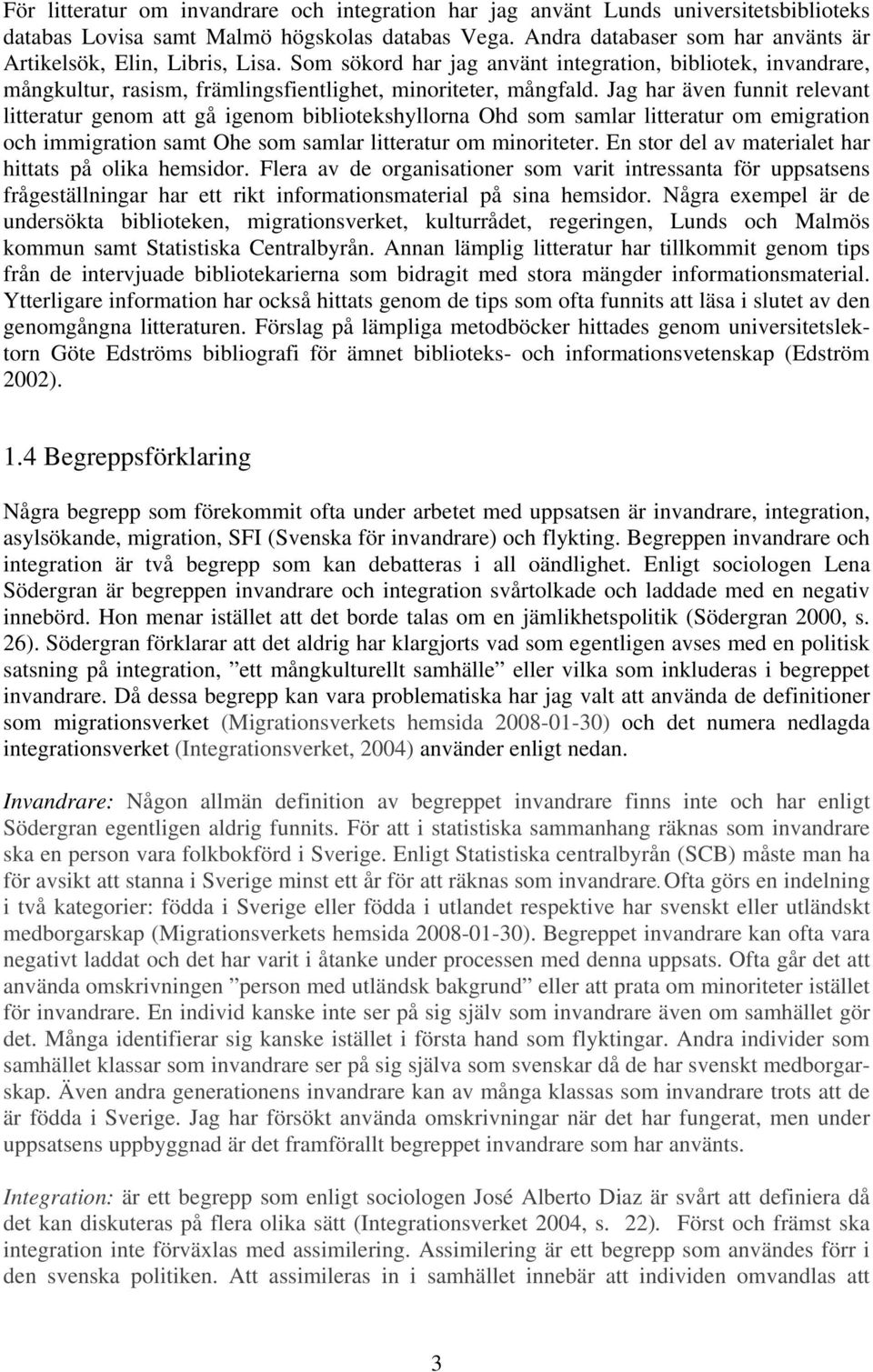 För litteratur om invandrare och integration har jag använt Lunds universitetsbiblioteks databas Lovisa samt Malmö högskolas databas Vega. Andra databaser som har använts är Artikelsök, Elin, Libris, Lisa. Som sökord har jag använt integration, bibliotek, invandrare, mångkultur, rasism, främlingsfientlighet, minoriteter, mångfald. Jag har även funnit relevant litteratur genom att gå igenom bibliotekshyllorna Ohd som samlar litteratur om emigration och immigration samt Ohe som samlar litteratur om minoriteter. En stor del av materialet har hittats på olika hemsidor. Flera av de organisationer som varit intressanta för uppsatsens frågeställningar har ett rikt informationsmaterial på sina hemsidor. Några exempel är de undersökta biblioteken, migrationsverket, kulturrådet, regeringen, Lunds och Malmös kommun samt Statistiska Centralbyrån. Annan lämplig litteratur har tillkommit genom tips från de intervjuade bibliotekarierna som bidragit med stora mängder informationsmaterial. Ytterligare information har också hittats genom de tips som ofta funnits att läsa i slutet av den genomgångna litteraturen. Förslag på lämpliga metodböcker hittades genom universitetslektorn Göte Edströms bibliografi för ämnet biblioteks- och informationsvetenskap (Edström 2002).

1.4 Begreppsförklaring

Några begrepp som förekommit ofta under arbetet med uppsatsen är invandrare, integration, asylsökande, migration, SFI (Svenska för invandrare) och flykting. Begreppen invandrare och integration är två begrepp som kan debatteras i all oändlighet. Enligt sociologen Lena Södergran är begreppen invandrare och integration svårtolkade och laddade med en negativ innebörd. Hon menar istället att det borde talas om en jämlikhetspolitik (Södergran 2000, s. 26). Södergran förklarar att det aldrig har klargjorts vad som egentligen avses med en politisk satsning på integration, ”ett mångkulturellt samhälle” eller vilka som inkluderas i begreppet invandrare. Då dessa begrepp kan vara problematiska har jag valt att använda de definitioner som migrationsverket (Migrationsverkets hemsida 2008-01-30) och det numera nedlagda integrationsverket (Integrationsverket, 2004) använder enligt nedan.

Invandrare: Någon allmän definition av begreppet invandrare finns inte och har enligt Södergran egentligen aldrig funnits. För att i statistiska sammanhang räknas som invandrare ska en person vara folkbokförd i Sverige. Enligt Statistiska centralbyrån (SCB) måste man ha för avsikt att stanna i Sverige minst ett år för att räknas som invandrare. Ofta görs en indelning i två kategorier: födda i Sverige eller födda i utlandet respektive har svenskt eller utländskt medborgarskap (Migrationsverkets hemsida 2008-01-30). Begreppet invandrare kan ofta vara negativt laddat och det har varit i åtanke under processen med denna uppsats. Ofta går det att använda omskrivningen ”person med utländsk bakgrund” eller att prata om minoriteter istället för invandrare. En individ kanske inte ser på sig själv som invandrare även om samhället gör det. Många identifierar sig kanske istället i första hand som flyktingar. Andra individer som samhället klassar som invandrare ser på sig själva som svenskar då de har svenskt medborgarskap. Även andra generationens invandrare kan av många klassas som invandrare trots att de är födda i Sverige. Jag har försökt använda omskrivningar när det har fungerat, men under uppsatsens uppbyggnad är det framförallt begreppet invandrare som har använts.

Integration: är ett begrepp som enligt sociologen José Alberto Diaz är svårt att definiera då det kan diskuteras på flera olika sätt (Integrationsverket 2004, s. 22). Först och främst ska integration inte förväxlas med assimilering. Assimilering är ett begrepp som användes förr i den svenska politiken. Att assimileras in i samhället innebär att individen omvandlas att

3